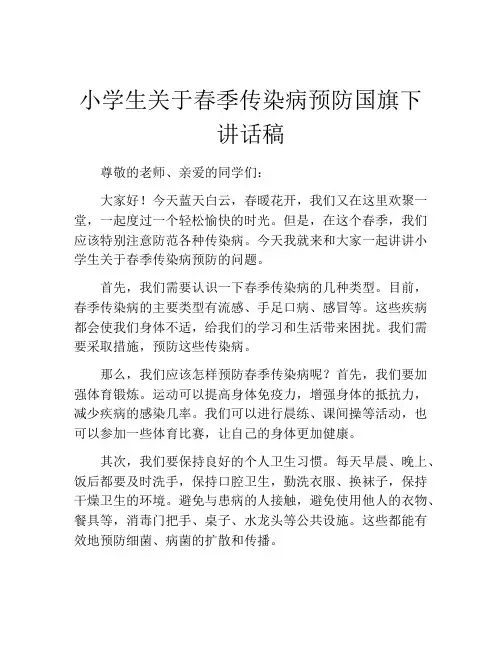 小学生关于春季传染病预防国旗下讲话稿

尊敬的老师、亲爱的同学们:

大家好！今天蓝天白云，春暖花开，我们又在这里欢聚一堂，一起度过一个轻松愉快的时光。但是，在这个春季，我们应该特别注意防范各种传染病。今天我就来和大家一起讲讲小学生关于春季传染病预防的问题。

首先，我们需要认识一下春季传染病的几种类型。目前，春季传染病的主要类型有流感、手足口病、感冒等。这些疾病都会使我们身体不适，给我们的学习和生活带来困扰。我们需要采取措施，预防这些传染病。

那么，我们应该怎样预防春季传染病呢？首先，我们要加强体育锻炼。运动可以提高身体免疫力，增强身体的抵抗力，减少疾病的感染几率。我们可以进行晨练、课间操等活动，也可以参加一些体育比赛，让自己的身体更加健康。

其次，我们要保持良好的个人卫生习惯。每天早晨、晚上、饭后都要及时洗手，保持口腔卫生，勤洗衣服、换袜子，保持干燥卫生的环境。避免与患病的人接触，避免使用他人的衣物、餐具等，消毒门把手、桌子、水龙头等公共设施。这些都能有效地预防细菌、病菌的扩散和传播。